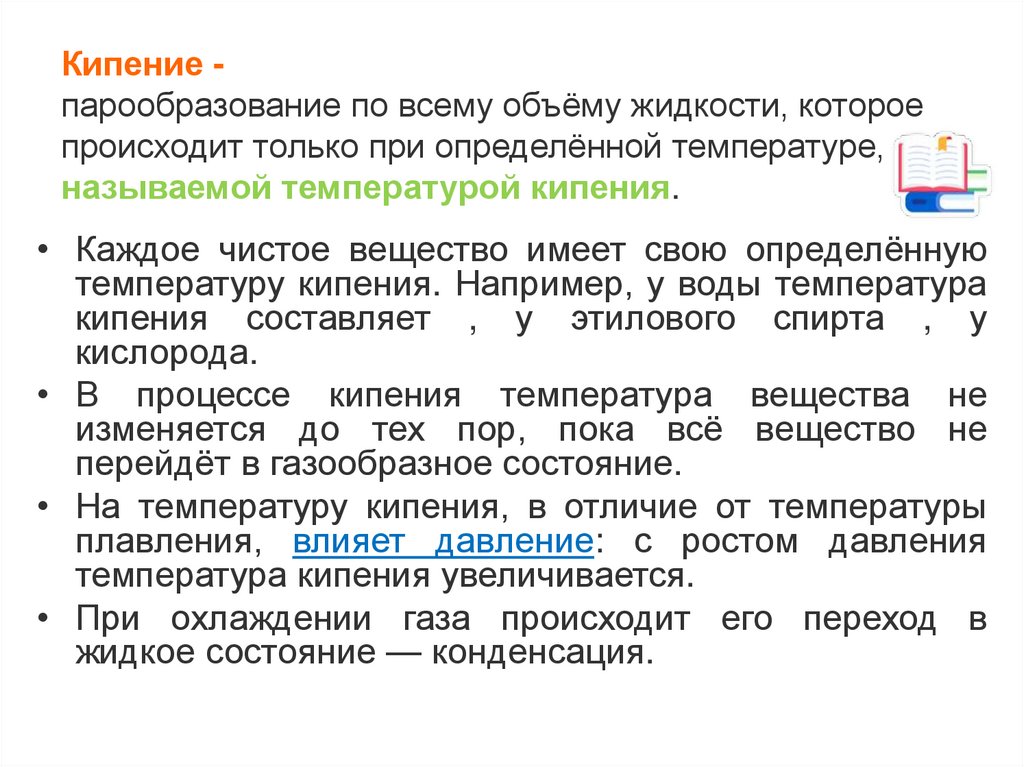 Кипение -
парообразование по всему объёму жидкости, которое происходит только при определённой температуре, называемой температурой кипения.

• Каждое чистое вещество имеет свою определённую температуру кипения. Например, у воды температура кипения составляет , у этилового спирта , у кислорода.
• В процессе кипения температура вещества не изменяется до тех пор, пока всё вещество не перейдёт в газообразное состояние.
• На температуру кипения, в отличие от температуры плавления, влияет давление: с ростом давления температура кипения увеличивается.
• При охлаждении газа происходит его переход в жидкое состояние — конденсация.